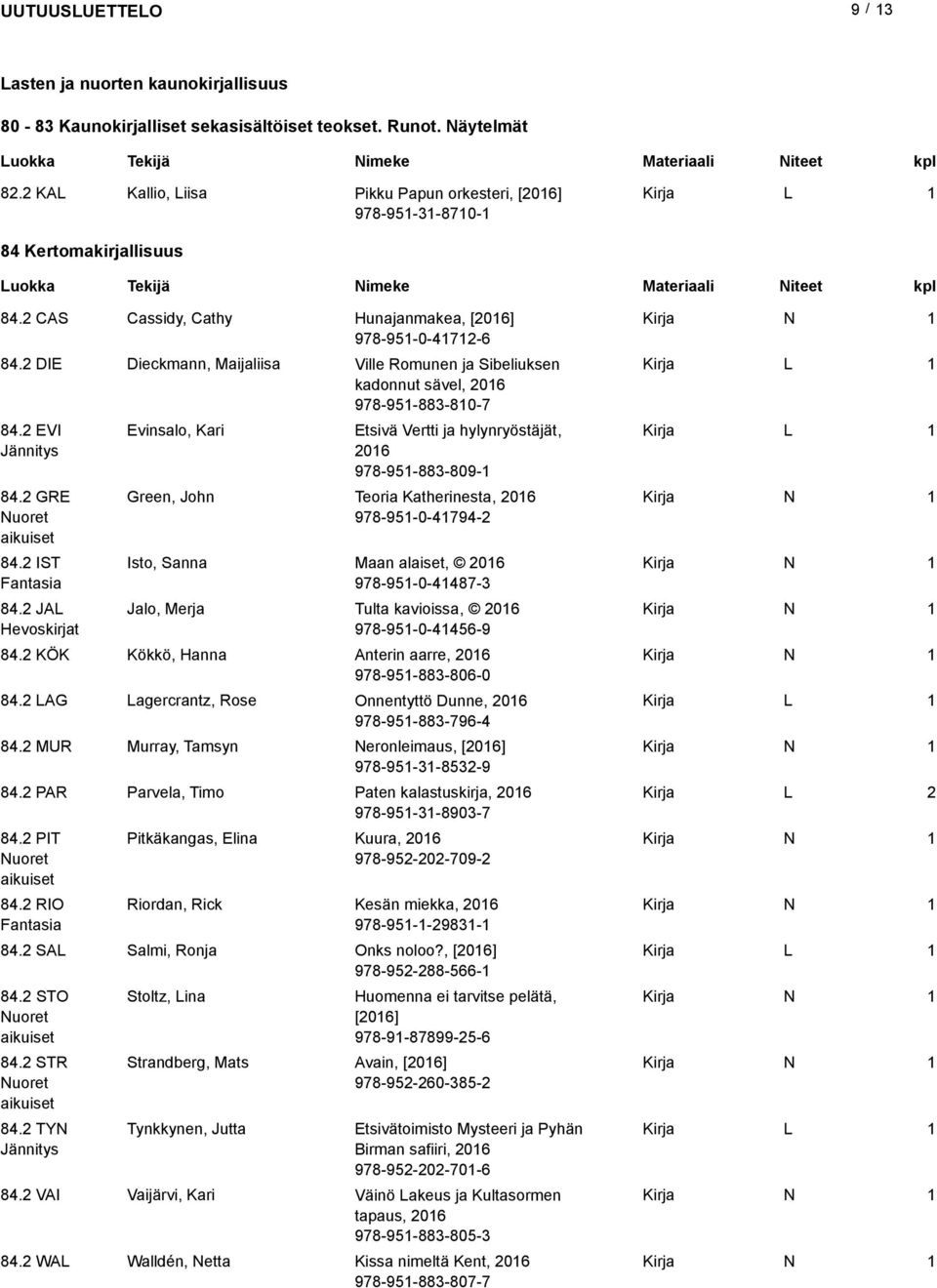 UUTUUSLUETTELO 9 / 13

Lasten ja nuorten kaunokirjallisuus

80 - 83 Kaunokirjalliset sekasisältöiset teokset. Runot. Näytelmät

| Luokka | Tekijä | Nimeke | Materiaali | Niteet | kpl |
|---|---|---|---|---|---|
| 82.2 KAL | Kallio, Liisa | Pikku Papun orkesteri, [2016] 978-951-31-8710-1 | Kirja | L | 1 |

84 Kertomakirjallisuus

| Luokka | Tekijä | Nimeke | Materiaali | Niteet | kpl |
|---|---|---|---|---|---|
| 84.2 CAS | Cassidy, Cathy | Hunajanmakea, [2016] 978-951-0-41712-6 | Kirja | N | 1 |
| 84.2 DIE | Dieckmann, Maijaliisa | Ville Romunen ja Sibeliuksen kadonnut sävel, 2016 978-951-883-810-7 | Kirja | L | 1 |
| 84.2 EVI Jännitys | Evinsalo, Kari | Etsivä Vertti ja hylynryöstäjät, 2016 978-951-883-809-1 | Kirja | L | 1 |
| 84.2 GRE Nuoret aikuiset | Green, John | Teoria Katherinesta, 2016 978-951-0-41794-2 | Kirja | N | 1 |
| 84.2 IST Fantasia | Isto, Sanna | Maan alaiset, © 2016 978-951-0-41487-3 | Kirja | N | 1 |
| 84.2 JAL Hevoskirjat | Jalo, Merja | Tulta kavioissa, © 2016 978-951-0-41456-9 | Kirja | N | 1 |
| 84.2 KÖK | Kökkö, Hanna | Anterin aarre, 2016 978-951-883-806-0 | Kirja | N | 1 |
| 84.2 LAG | Lagercrantz, Rose | Onnentyttö Dunne, 2016 978-951-883-796-4 | Kirja | L | 1 |
| 84.2 MUR | Murray, Tamsyn | Neronleimaus, [2016] 978-951-31-8532-9 | Kirja | N | 1 |
| 84.2 PAR | Parvela, Timo | Paten kalastuskirja, 2016 978-951-31-8903-7 | Kirja | L | 2 |
| 84.2 PIT Nuoret aikuiset | Pitkäkangas, Elina | Kuura, 2016 978-952-202-709-2 | Kirja | N | 1 |
| 84.2 RIO Fantasia | Riordan, Rick | Kesän miekka, 2016 978-951-1-29831-1 | Kirja | N | 1 |
| 84.2 SAL | Salmi, Ronja | Onks noloo?, [2016] 978-952-288-566-1 | Kirja | L | 1 |
| 84.2 STO Nuoret aikuiset | Stoltz, Lina | Huomenna ei tarvitse pelätä, [2016] 978-91-87899-25-6 | Kirja | N | 1 |
| 84.2 STR Nuoret aikuiset | Strandberg, Mats | Avain, [2016] 978-952-260-385-2 | Kirja | N | 1 |
| 84.2 TYN Jännitys | Tynkkynen, Jutta | Etsivätoimisto Mysteeri ja Pyhän Birman safiiri, 2016 978-952-202-701-6 | Kirja | L | 1 |
| 84.2 VAI | Vaijärvi, Kari | Väinö Lakeus ja Kultasormen tapaus, 2016 978-951-883-805-3 | Kirja | N | 1 |
| 84.2 WAL | Walldén, Netta | Kissa nimeltä Kent, 2016 978-951-883-807-7 | Kirja | N | 1 |